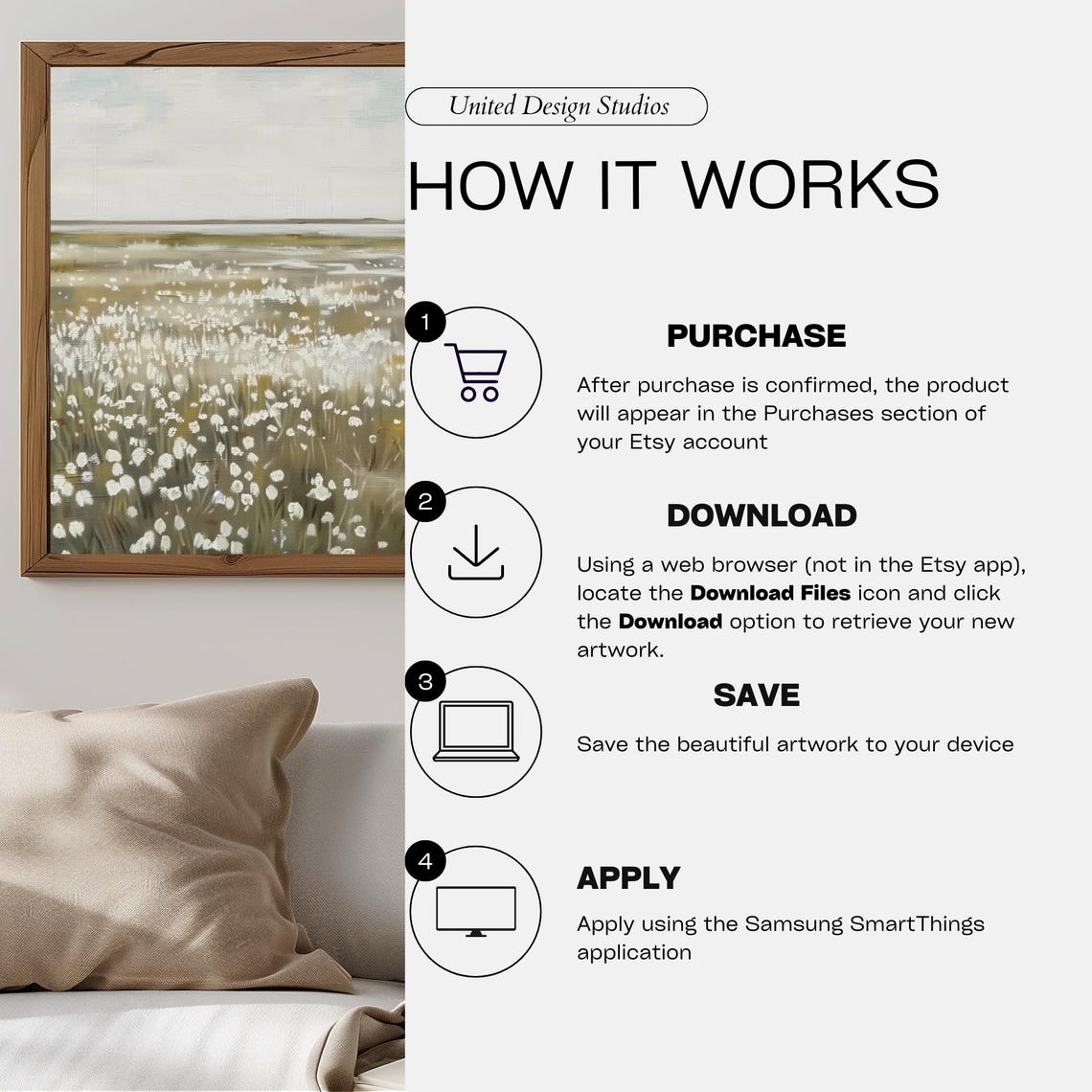 United Design Studios

HOW IT WORKS

1

PURCHASE

After purchase is confirmed, the product will appear in the Purchases section of your Etsy account

2

DOWNLOAD

Using a web browser (not in the Etsy app), locate the Download Files icon and click the Download option to retrieve your new artwork.

3

SAVE

Save the beautiful artwork to your device

4

APPLY

Apply using the Samsung SmartThings application